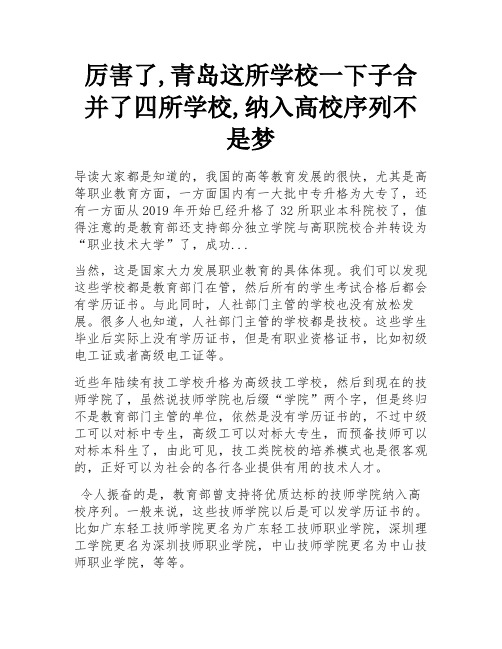 厉害了,青岛这所学校一下子合并了四所学校,纳入高校序列不是梦

导读大家都是知道的，我国的高等教育发展的很快，尤其是高等职业教育方面，一方面国内有一大批中专升格为大专了，还有一方面从2019年开始已经升格了32所职业本科院校了，值得注意的是教育部还支持部分独立学院与高职院校合并转设为“职业技术大学”了，成功...

当然，这是国家大力发展职业教育的具体体现。我们可以发现这些学校都是教育部门在管，然后所有的学生考试合格后都会有学历证书。与此同时，人社部门主管的学校也没有放松发展。很多人也知道，人社部门主管的学校都是技校。这些学生毕业后实际上没有学历证书，但是有职业资格证书，比如初级电工证或者高级电工证等。

近些年陆续有技工学校升格为高级技工学校，然后到现在的技师学院了，虽然说技师学院也后缀“学院”两个字，但是终归不是教育部门主管的单位，依然是没有学历证书的，不过中级工可以对标中专生，高级工可以对标大专生，而预备技师可以对标本科生了，由此可见，技工类院校的培养模式也是很客观的，正好可以为社会的各行各业提供有用的技术人才。

令人振奋的是，教育部曾支持将优质达标的技师学院纳入高校序列。一般来说，这些技师学院以后是可以发学历证书的。比如广东轻工技师学院更名为广东轻工技师职业学院，深圳理工学院更名为深圳技师职业学院，中山技师学院更名为中山技师职业学院，等等。